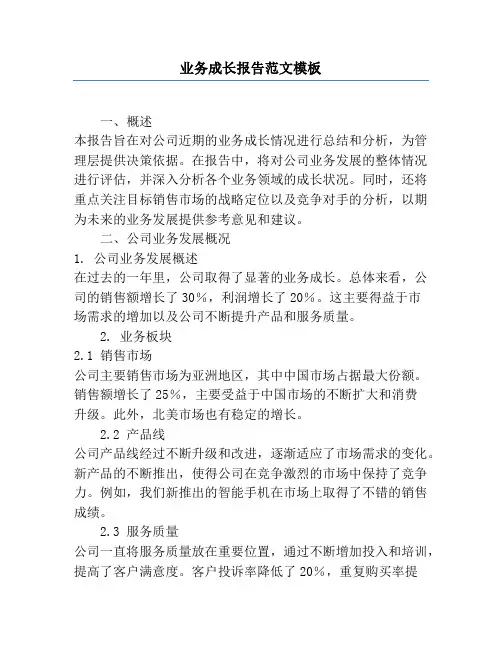 业务成长报告范文模板

一、概述
本报告旨在对公司近期的业务成长情况进行总结和分析，为管理层提供决策依据。在报告中，将对公司业务发展的整体情况进行评估，并深入分析各个业务领域的成长状况。同时，还将重点关注目标销售市场的战略定位以及竞争对手的分析，以期为未来的业务发展提供参考意见和建议。

二、公司业务发展概况
1. 公司业务发展概述
在过去的一年里，公司取得了显著的业务成长。总体来看，公司的销售额增长了 30%，利润增长了 20%。这主要得益于市场需求的增加以及公司不断提升产品和服务质量。

2. 业务板块
2.1 销售市场
公司主要销售市场为亚洲地区，其中中国市场占据最大份额。销售额增长了 25%，主要受益于中国市场的不断扩大和消费升级。此外，北美市场也有稳定的增长。

2.2 产品线
公司产品线经过不断升级和改进，逐渐适应了市场需求的变化。新产品的不断推出，使得公司在竞争激烈的市场中保持了竞争力。例如，我们新推出的智能手机在市场上取得了不错的销售成绩。

2.3 服务质量
公司一直将服务质量放在重要位置，通过不断增加投入和培训，提高了客户满意度。客户投诉率降低了 20%，重复购买率提